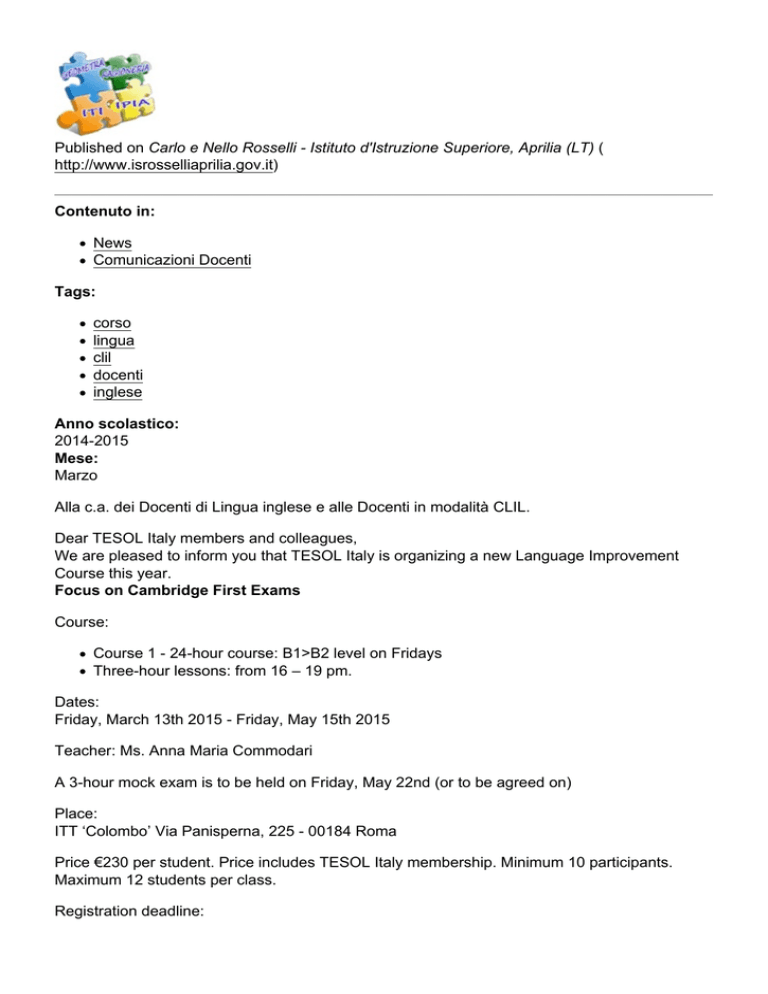 GEOMETRA RAGIONERIA ITI IPIA

Published on Carlo e Nello Rosselli - Istituto d'Istruzione Superiore, Aprilia (LT) ( http://www.isrosselliaprilia.gov.it)

Contenuto in:

- News
- Comunicazioni Docenti

Tags:

- corso
- lingua
- clil
- docenti
- inglese

Anno scolastico:
2014-2015
Mese:
Marzo

Alla c.a. dei Docenti di Lingua inglese e alle Docenti in modalità CLIL.

Dear TESOL Italy members and colleagues,
We are pleased to inform you that TESOL Italy is organizing a new Language Improvement Course this year.
Focus on Cambridge First Exams

Course:

- Course 1 - 24-hour course: B1>B2 level on Fridays
- Three-hour lessons: from 16 – 19 pm.

Dates:
Friday, March 13th 2015 - Friday, May 15th 2015

Teacher: Ms. Anna Maria Commodari

A 3-hour mock exam is to be held on Friday, May 22nd (or to be agreed on)

Place:
ITT ‘Colombo’ Via Panisperna, 225 - 00184 Roma

Price €230 per student. Price includes TESOL Italy membership. Minimum 10 participants. Maximum 12 students per class.

Registration deadline: